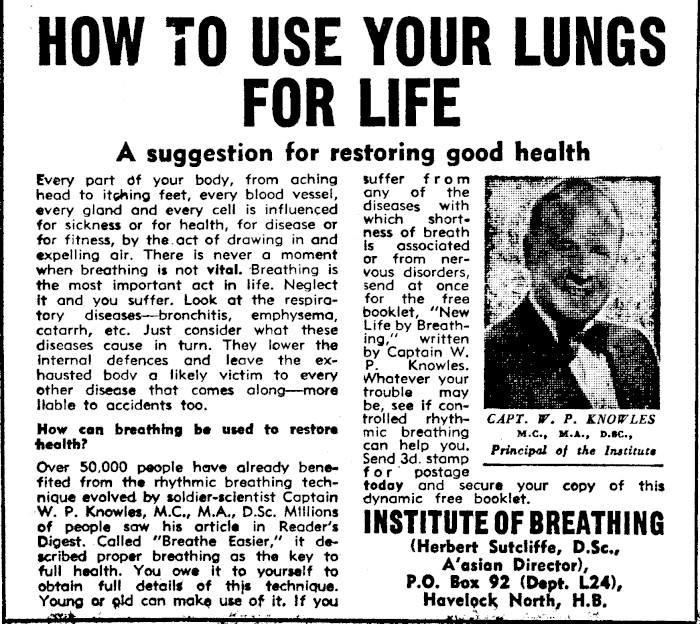 HOW TO USE YOUR LUNGS FOR LIFE

A suggestion for restoring good health

Every part of your body, from aching head to itching feet, every blood vessel, every gland and every cell is influenced for sickness or for health, for disease or for fitness, by the act of drawing in and expelling air. There is never a moment when breathing is not vital. Breathing is the most important act in life. Neglect it and you suffer. Look at the respiratory diseases—bronchitis, emphysema, catarrh, etc. Just consider what these diseases cause in turn. They lower the internal defences and leave the exhausted body a likely victim to every other disease that comes along—more liable to accidents too.

How can breathing be used to restore health?

Over 50,000 people have already benefited from the rhythmic breathing technique evolved by soldier-scientist Captain W. P. Knowles, M.C., M.A., D.Sc. Millions of people saw his article in Reader's Digest. Called "Breathe Easier," it described proper breathing as the key to full health. You owe it to yourself to obtain full details of this technique. Young or old can make use of it. If you suffer from any of the diseases with which shortness of breath is associated or from nervous disorders, send at once for the free booklet, "New Life by Breathing," written by Captain W. P. Knowles. Whatever your trouble may be, see if controlled rhythmic breathing can help you. Send 3d. stamp for postage today and secure your copy of this dynamic free booklet.

CAPT. W. P. KNOWLES
M.C., M.A., D.SC.,
Principal of the Institute

INSTITUTE OF BREATHING
(Herbert Sutcliffe, D.Sc.,
A'asian Director),
P.O. Box 92 (Dept. L24),
Havelock North, H.B.